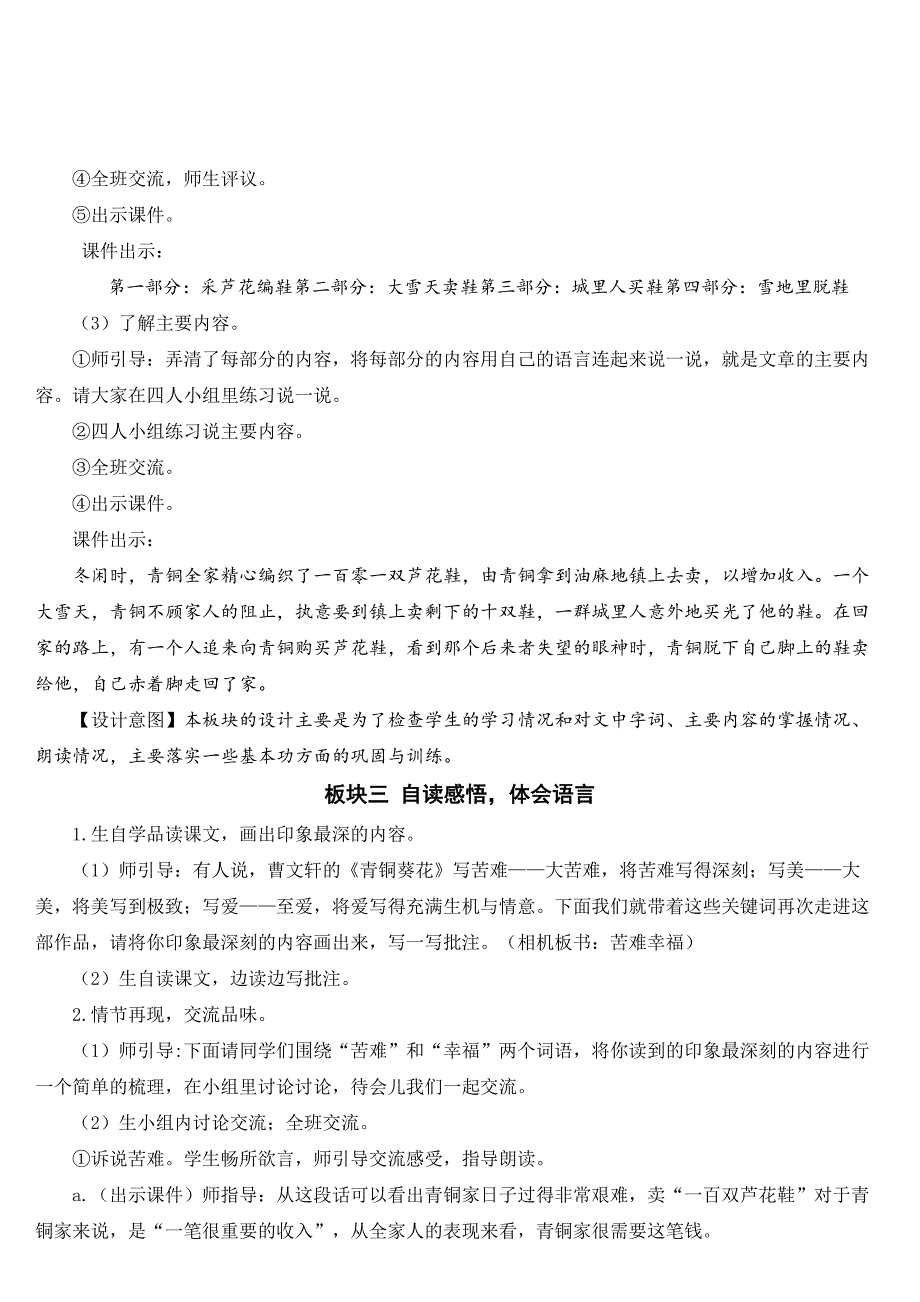 ④全班交流，师生评议。
⑤出示课件。
课件出示：
第一部分：采芦花编鞋第二部分：大雪天卖鞋第三部分：城里人买鞋第四部分：雪地里脱鞋
（3）了解主要内容。
①师引导：弄清了每部分的内容，将每部分的内容用自己的语言连起来说一说，就是文章的主要内容。请大家在四人小组里练习说一说。
②四人小组练习说主要内容。
③全班交流。
④出示课件。
课件出示：
冬闲时，青铜全家精心编织了一百零一双芦花鞋，由青铜拿到油麻地镇上去卖，以增加收入。一个大雪天，青铜不顾家人的阻止，执意要到镇上卖剩下的十双鞋，一群城里人意外地买光了他的鞋。在回家的路上，有一个人追来向青铜购买芦花鞋，看到那个后来者失望的眼神时，青铜脱下自己脚上的鞋卖给他，自己赤着脚走回了家。
【设计意图】本板块的设计主要是为了检查学生的学习情况和对文中字词、主要内容的掌握情况、朗读情况，主要落实一些基本功方面的巩固与训练。
板块三 自读感悟，体会语言
1.生自学品读课文，画出印象最深的内容。
（1）师引导：有人说，曹文轩的《青铜葵花》写苦难——大苦难，将苦难写得深刻；写美——大美，将美写到极致；写爱——至爱，将爱写得充满生机与情意。下面我们就带着这些关键词再次走进这部作品，请将你印象最深刻的内容画出来，写一写批注。（相机板书：苦难幸福）
（2）生自读课文，边读边写批注。
2.情节再现，交流品味。
（1）师引导：下面请同学们围绕“苦难”和“幸福”两个词语，将你读到的印象最深刻的内容进行一个简单的梳理，在小组里讨论讨论，待会儿我们一起交流。
（2）生小组内讨论交流；全班交流。
①诉说苦难。学生畅所欲言，师引导交流感受，指导朗读。
a.（出示课件）师指导：从这段话可以看出青铜家日子过得非常艰难，卖“一百双芦花鞋”对于青铜家来说，是“一笔很重要的收入”，从全家人的表现来看，青铜家很需要这笔钱。